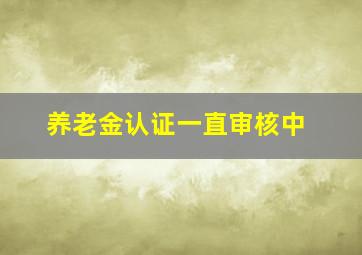 养老金认证一直审核中